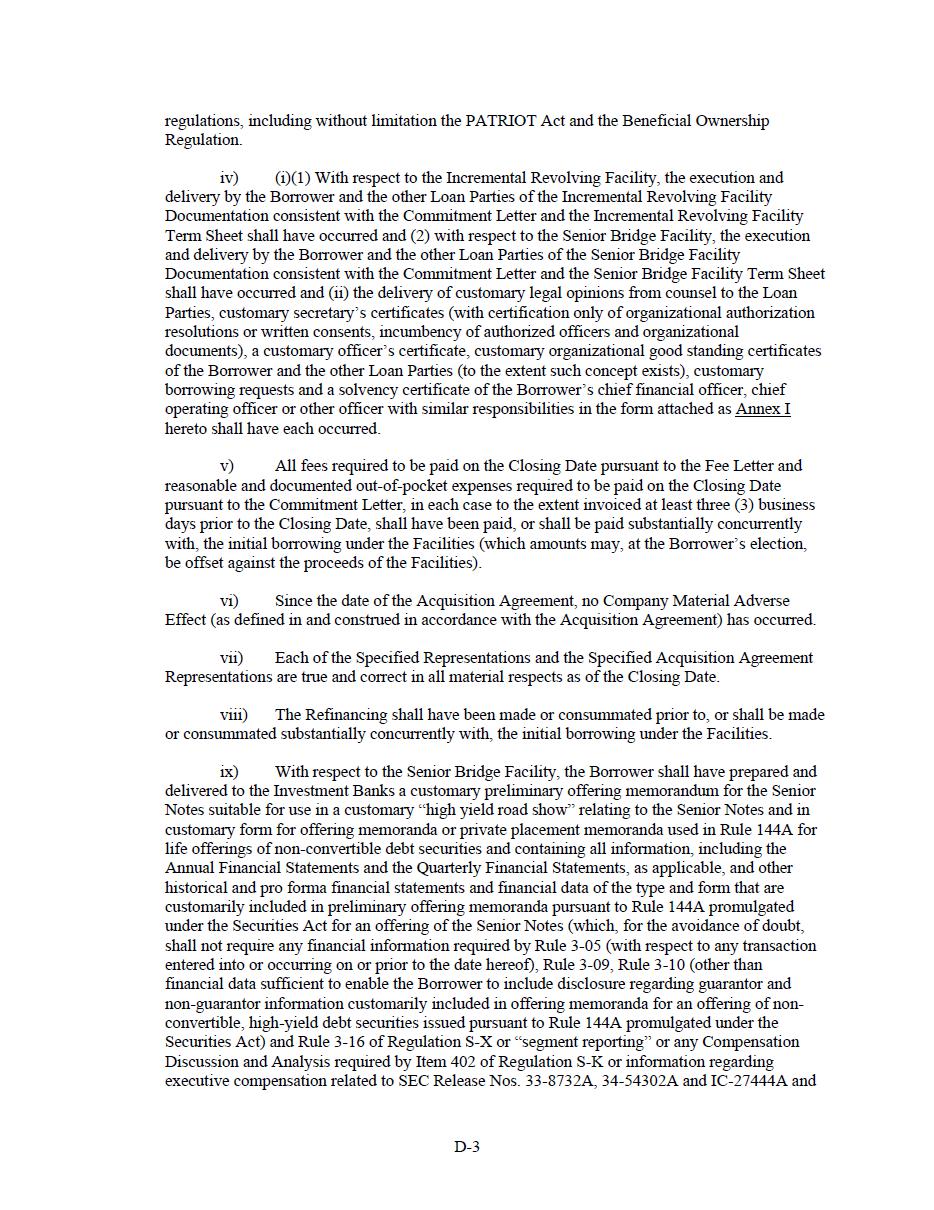 regulations, including without limitation the PATRIOT Act and the Beneficial Ownership Regulation.

iv) (i)(1) With respect to the Incremental Revolving Facility, the execution and delivery by the Borrower and the other Loan Parties of the Incremental Revolving Facility Documentation consistent with the Commitment Letter and the Incremental Revolving Facility Term Sheet shall have occurred and (2) with respect to the Senior Bridge Facility, the execution and delivery by the Borrower and the other Loan Parties of the Senior Bridge Facility Documentation consistent with the Commitment Letter and the Senior Bridge Facility Term Sheet shall have occurred and (ii) the delivery of customary legal opinions from counsel to the Loan Parties, customary secretary's certificates (with certification only of organizational authorization resolutions or written consents, incumbency of authorized officers and organizational documents), a customary officer's certificate, customary organizational good standing certificates of the Borrower and the other Loan Parties (to the extent such concept exists), customary borrowing requests and a solvency certificate of the Borrower's chief financial officer, chief operating officer or other officer with similar responsibilities in the form attached as Annex I hereto shall have each occurred.

v) All fees required to be paid on the Closing Date pursuant to the Fee Letter and reasonable and documented out-of-pocket expenses required to be paid on the Closing Date pursuant to the Commitment Letter, in each case to the extent invoiced at least three (3) business days prior to the Closing Date, shall have been paid, or shall be paid substantially concurrently with, the initial borrowing under the Facilities (which amounts may, at the Borrower's election, be offset against the proceeds of the Facilities).

vi) Since the date of the Acquisition Agreement, no Company Material Adverse Effect (as defined in and construed in accordance with the Acquisition Agreement) has occurred.

vii) Each of the Specified Representations and the Specified Acquisition Agreement Representations are true and correct in all material respects as of the Closing Date.

viii) The Refinancing shall have been made or consummated prior to, or shall be made or consummated substantially concurrently with, the initial borrowing under the Facilities.

ix) With respect to the Senior Bridge Facility, the Borrower shall have prepared and delivered to the Investment Banks a customary preliminary offering memorandum for the Senior Notes suitable for use in a customary "high yield road show" relating to the Senior Notes and in customary form for offering memoranda or private placement memoranda used in Rule 144A for life offerings of non-convertible debt securities and containing all information, including the Annual Financial Statements and the Quarterly Financial Statements, as applicable, and other historical and pro forma financial statements and financial data of the type and form that are customarily included in preliminary offering memoranda pursuant to Rule 144A promulgated under the Securities Act for an offering of the Senior Notes (which, for the avoidance of doubt, shall not require any financial information required by Rule 3-05 (with respect to any transaction entered into or occurring on or prior to the date hereof), Rule 3-09, Rule 3-10 (other than financial data sufficient to enable the Borrower to include disclosure regarding guarantor and non-guarantor information customarily included in offering memoranda for an offering of non-convertible, high-yield debt securities issued pursuant to Rule 144A promulgated under the Securities Act) and Rule 3-16 of Regulation S-X or "segment reporting" or any Compensation Discussion and Analysis required by Item 402 of Regulation S-K or information regarding executive compensation related to SEC Release Nos. 33-8732A, 34-54302A and IC-27444A and

D-3